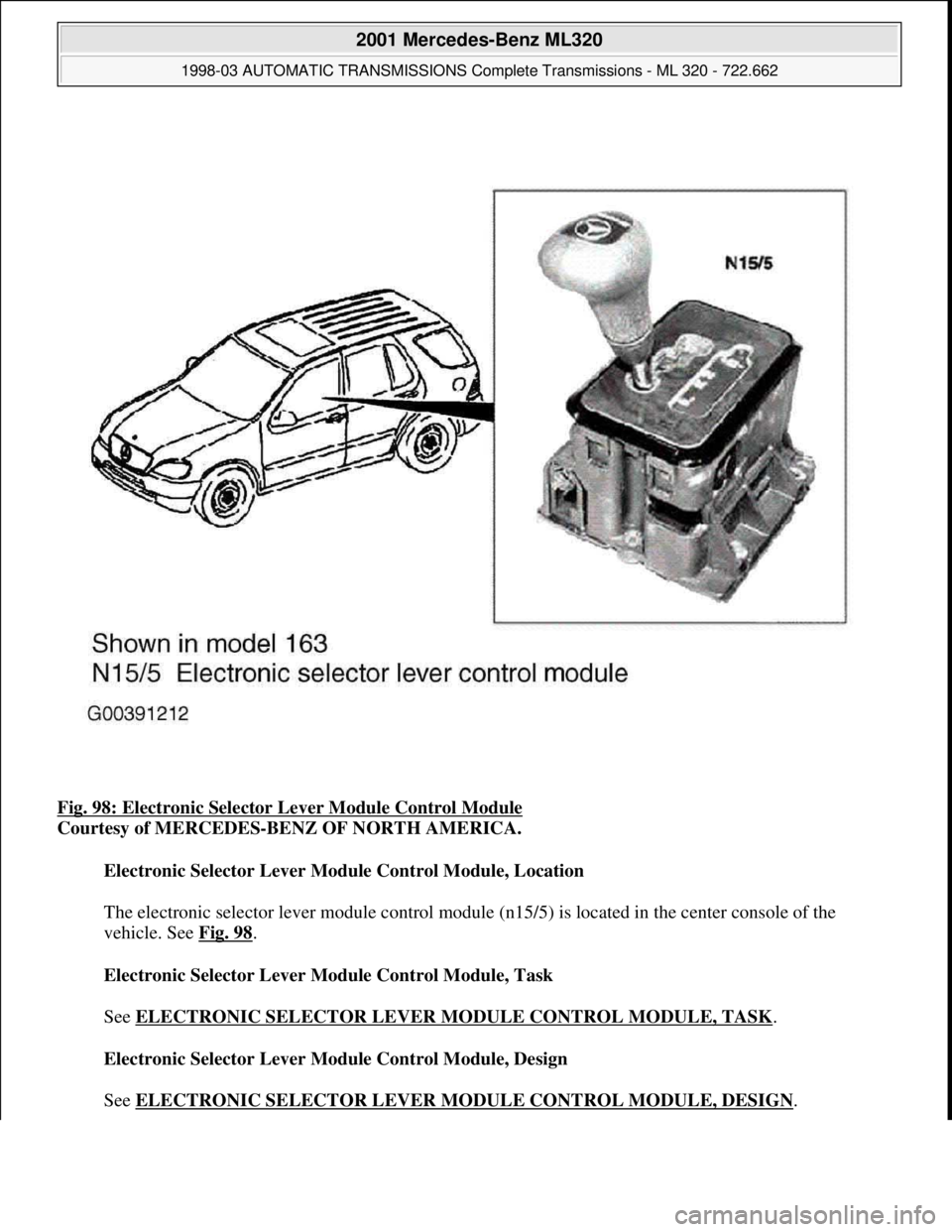 2001 Mercedes-Benz ML320
1998-03 AUTOMATIC TRANSMISSIONS Complete Transmissions - ML 320 - 722.662

N15/5

Shown in model 163
N15/5 Electronic selector lever control module

G00391212

Fig. 98: Electronic Selector Lever Module Control Module
Courtesy of MERCEDES-BENZ OF NORTH AMERICA.

Electronic Selector Lever Module Control Module, Location

The electronic selector lever module control module (n15/5) is located in the center console of the vehicle. See Fig. 98.

Electronic Selector Lever Module Control Module, Task

See ELECTRONIC SELECTOR LEVER MODULE CONTROL MODULE, TASK.

Electronic Selector Lever Module Control Module, Design

See ELECTRONIC SELECTOR LEVER MODULE CONTROL MODULE, DESIGN.

carmanualsonline.info